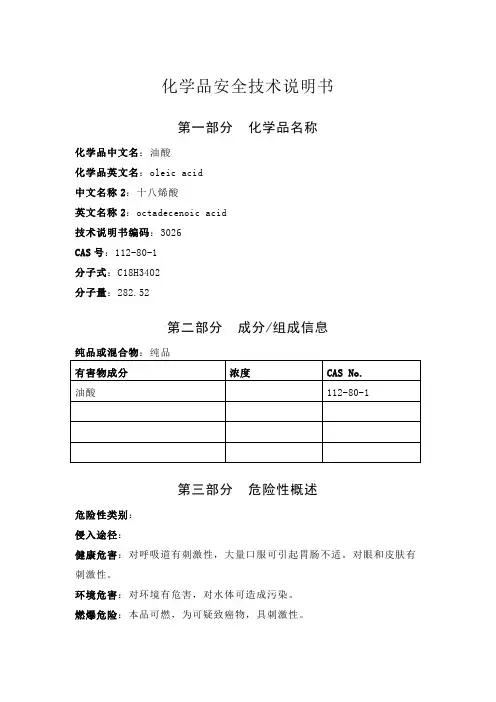 化学品安全技术说明书

第一部分　化学品名称

化学品中文名：油酸

化学品英文名：oleic acid

中文名称 2：十八烯酸

英文名称 2：octadecenoic acid

技术说明书编码：3026

CAS 号：112-80-1

分子式：C18H34O2

分子量：282.52

第二部分　成分/组成信息

纯品或混合物：纯品

| 有害物成分 | 浓度 | CAS No. |
|---|---|---|
| 油酸 | | 112-80-1 |
| | | |
| | | |
| | | |

第三部分　危险性概述

危险性类别：

侵入途径：

健康危害：对呼吸道有刺激性，大量口服可引起胃肠不适。对眼和皮肤有刺激性。

环境危害：对环境有危害，对水体可造成污染。

燃爆危险：本品可燃，为可疑致癌物，具刺激性。